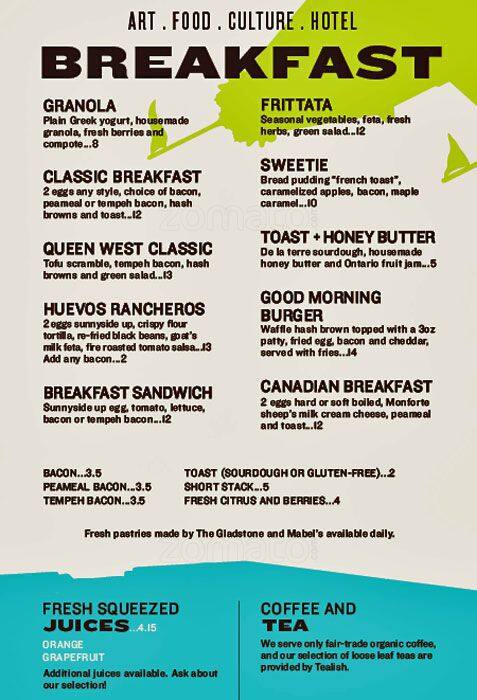 ART . FOOD . CULTURE . HOTEL

BREAKFAST

GRANOLA
Plain Greek yogurt, housemade granola, fresh berries and compote...8

CLASSIC BREAKFAST
2 eggs any style, choice of bacon, peameal or tempeh bacon, hash browns and toast...12

QUEEN WEST CLASSIC
Tofu scramble, tempeh bacon, hash browns and green salad...13

HUEVOS RANCHEROS
2 eggs sunnyside up, crispy flour tortilla, re-fried black beans, goat's milk feta, fire roasted tomato salsa...13
Add any bacon...2

BREAKFAST SANDWICH
Sunnyside up egg, tomato, lettuce, bacon or tempeh bacon...12

FRITTATA
Seasonal vegetables, feta, fresh herbs, green salad...12

SWEETIE
Bread pudding "french toast", caramelized apples, bacon, maple caramel...10

TOAST + HONEY BUTTER
De la terre sourdough, housemade honey butter and Ontario fruit jam...5

GOOD MORNING BURGER
Waffle hash brown topped with a 3oz patty, fried egg, bacon and cheddar, served with fries...14

CANADIAN BREAKFAST
2 eggs hard or soft boiled, Monforte sheep's milk cream cheese, peameal and toast...12

BACON...3.5
PEAMEAL BACON...3.5
TEMPEH BACON...3.5

TOAST (SOURDOUGH OR GLUTEN-FREE)...2
SHORT STACK...5
FRESH CITRUS AND BERRIES...4

Fresh pastries made by The Gladstone and Mabel's available daily.

FRESH SQUEEZED JUICES...4.15
ORANGE
GRAPEFRUIT
Additional juices available. Ask about our selection!

COFFEE AND TEA
We serve only fair-trade organic coffee, and our selection of loose leaf teas are provided by Tealish.